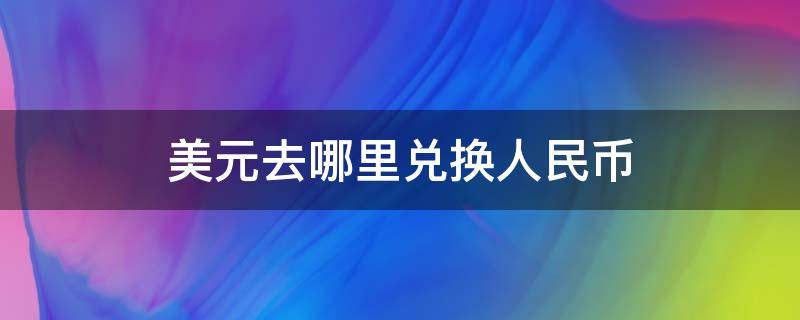 美元去哪里兑换人民币